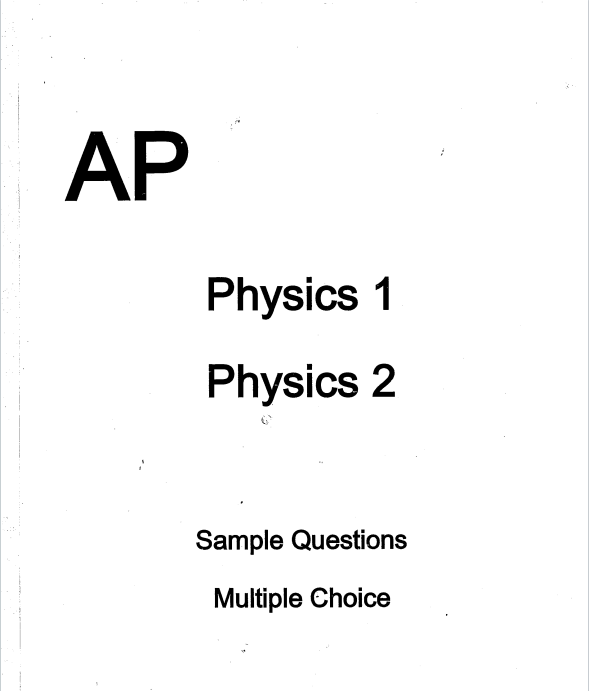 AP

Physics 1

Physics 2

Sample Questions

Multiple Choice